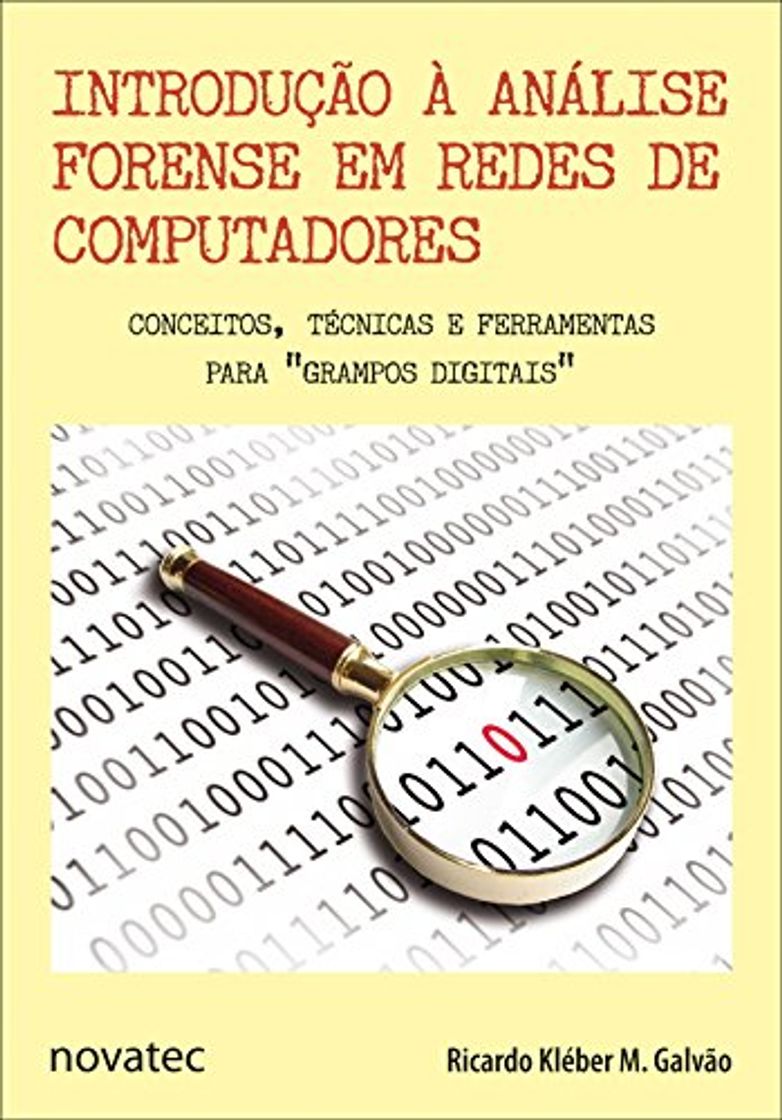 INTRODUÇÃO À ANÁLISE FORENSE EM REDES DE COMPUTADORES

CONCEITOS, TÉCNICAS E FERRAMENTAS PARA "GRAMPOS DIGITAIS"

novatec

Ricardo Kléber M. Galvão